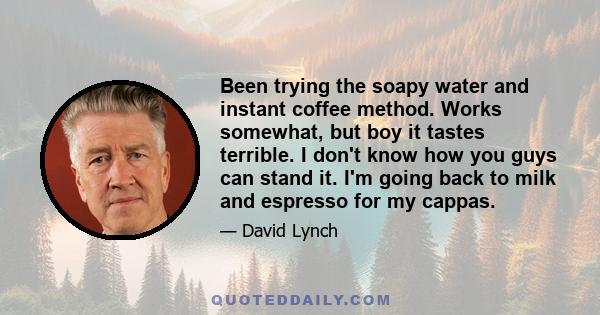 Been trying the soapy water and instant coffee method. Works somewhat, but boy it tastes terrible. I don't know how you guys can stand it. I'm going back to milk and espresso for my cappas.

— David Lynch

QUOTEDDAILY.COM